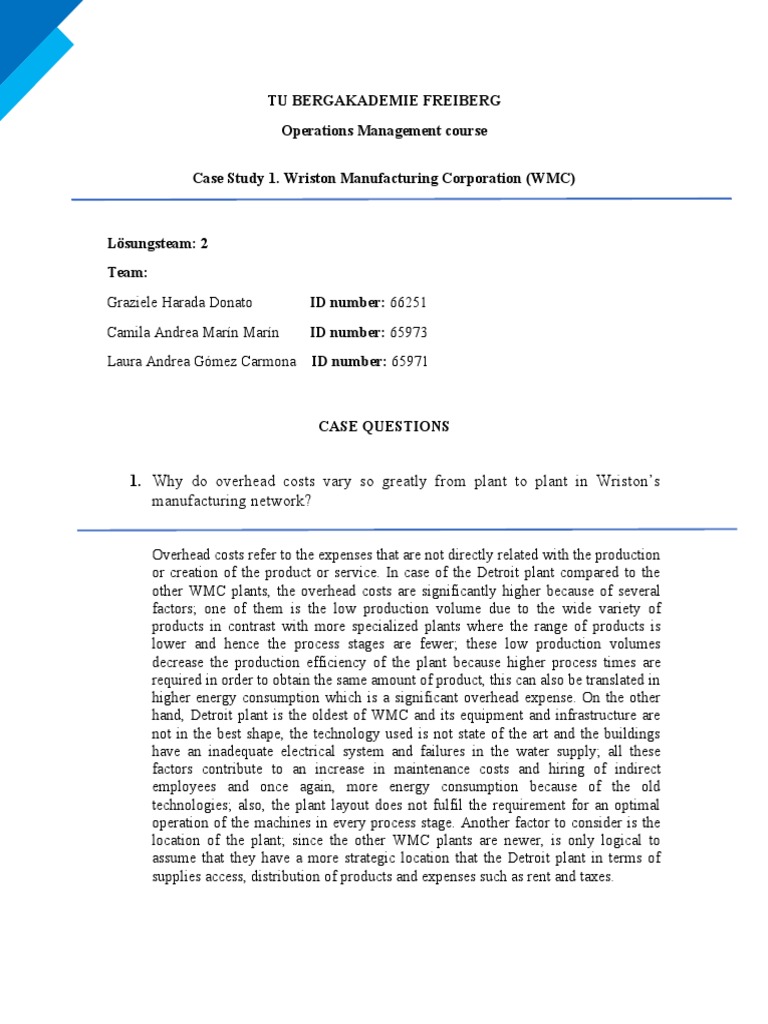 TU BERGAKADEMIE FREIBERG

Operations Management course

Case Study 1. Wriston Manufacturing Corporation (WMC)

Lösungsteam: 2

Team:

Graziele Harada Donato ID number: 66251

Camila Andrea Marín Marín ID number: 65973

Laura Andrea Gómez Carmona ID number: 65971

CASE QUESTIONS

1. Why do overhead costs vary so greatly from plant to plant in Wriston's manufacturing network?

Overhead costs refer to the expenses that are not directly related with the production or creation of the product or service. In case of the Detroit plant compared to the other WMC plants, the overhead costs are significantly higher because of several factors; one of them is the low production volume due to the wide variety of products in contrast with more specialized plants where the range of products is lower and hence the process stages are fewer; these low production volumes decrease the production efficiency of the plant because higher process times are required in order to obtain the same amount of product, this can also be translated in higher energy consumption which is a significant overhead expense. On the other hand, Detroit plant is the oldest of WMC and its equipment and infrastructure are not in the best shape, the technology used is not state of the art and the buildings have an inadequate electrical system and failures in the water supply; all these factors contribute to an increase in maintenance costs and hiring of indirect employees and once again, more energy consumption because of the old technologies; also, the plant layout does not fulfil the requirement for an optimal operation of the machines in every process stage. Another factor to consider is the location of the plant; since the other WMC plants are newer, is only logical to assume that they have a more strategic location that the Detroit plant in terms of supplies access, distribution of products and expenses such as rent and taxes.